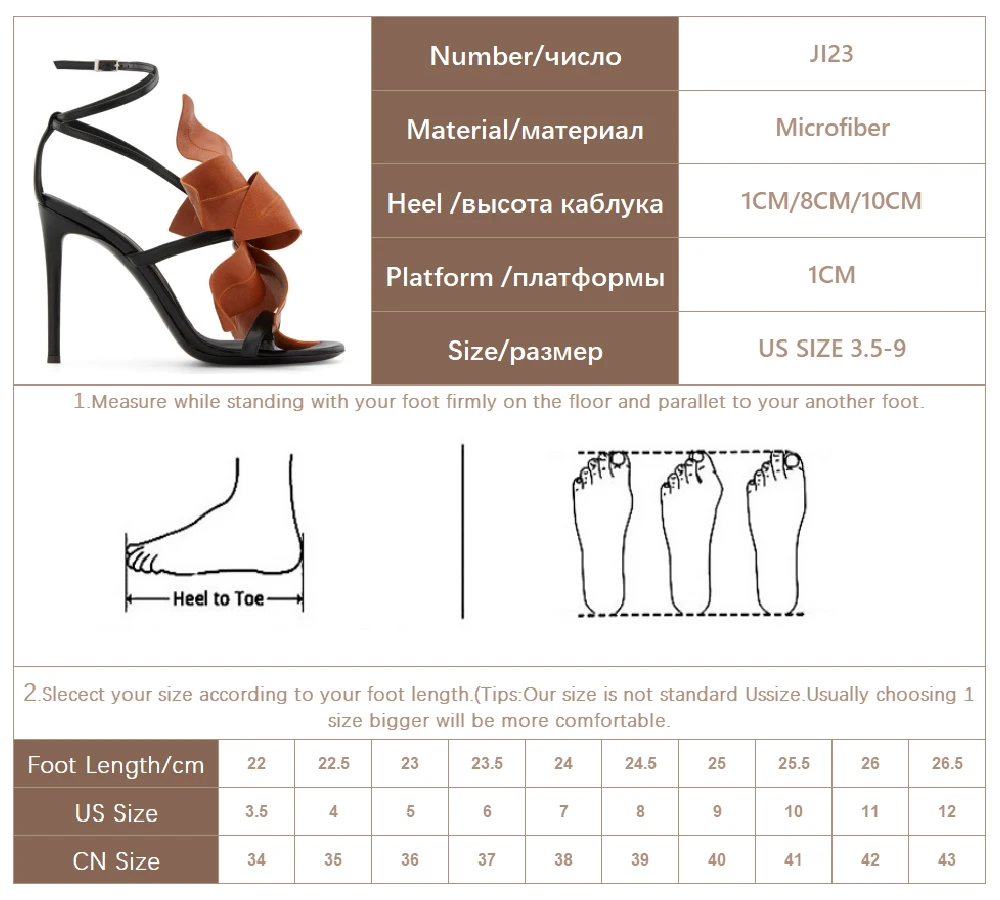 | Number/число | JI23 |
|---|---|
| Material/материал | Microfiber |
| Heel /высота каблука | 1CM/8CM/10CM |
| Platform /платформы | 1CM |
| Size/размер | US SIZE 3.5-9 |

1.Measure while standing with your foot firmly on the floor and parallet to your another foot.

Heel to Toe

2.Slecect your size according to your foot length.(Tips:Our size is not standard Ussize.Usually choosing 1 size bigger will be more comfortable.

| Foot Length/cm | 22 | 22.5 | 23 | 23.5 | 24 | 24.5 | 25 | 25.5 | 26 | 26.5 |
|---|---|---|---|---|---|---|---|---|---|---|
| US Size | 3.5 | 4 | 5 | 6 | 7 | 8 | 9 | 10 | 11 | 12 |
| CN Size | 34 | 35 | 36 | 37 | 38 | 39 | 40 | 41 | 42 | 43 |